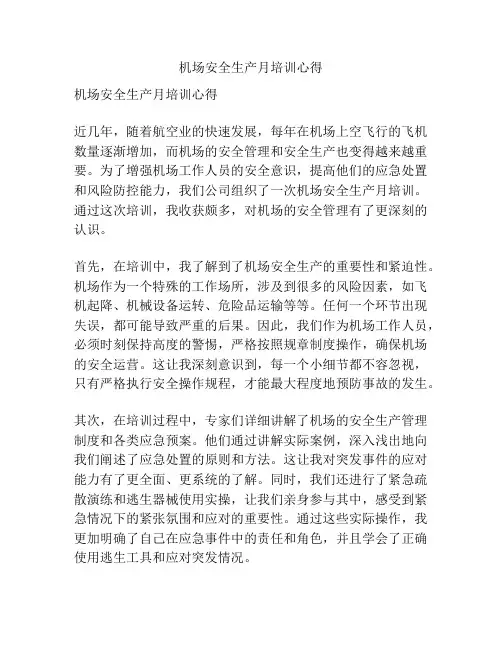 机场安全生产月培训心得

机场安全生产月培训心得

近几年，随着航空业的快速发展，每年在机场上空飞行的飞机数量逐渐增加，而机场的安全管理和安全生产也变得越来越重要。为了增强机场工作人员的安全意识，提高他们的应急处置和风险防控能力，我们公司组织了一次机场安全生产月培训。通过这次培训，我收获颇多，对机场的安全管理有了更深刻的认识。

首先，在培训中，我了解到了机场安全生产的重要性和紧迫性。机场作为一个特殊的工作场所，涉及到很多的风险因素，如飞机起降、机械设备运转、危险品运输等等。任何一个环节出现失误，都可能导致严重的后果。因此，我们作为机场工作人员，必须时刻保持高度的警惕，严格按照规章制度操作，确保机场的安全运营。这让我深刻意识到，每一个小细节都不容忽视，只有严格执行安全操作规程，才能最大程度地预防事故的发生。

其次，在培训过程中，专家们详细讲解了机场的安全生产管理制度和各类应急预案。他们通过讲解实际案例，深入浅出地向我们阐述了应急处置的原则和方法。这让我对突发事件的应对能力有了更全面、更系统的了解。同时，我们还进行了紧急疏散演练和逃生器械使用实操，让我们亲身参与其中，感受到紧急情况下的紧张氛围和应对的重要性。通过这些实际操作，我更加明确了自己在应急事件中的责任和角色，并且学会了正确使用逃生工具和应对突发情况。